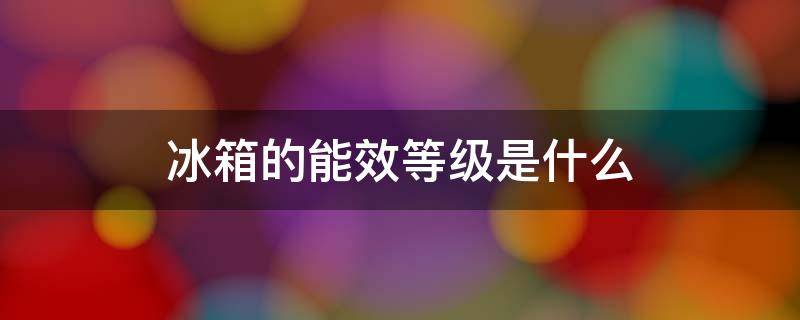 冰箱的能效等级是什么